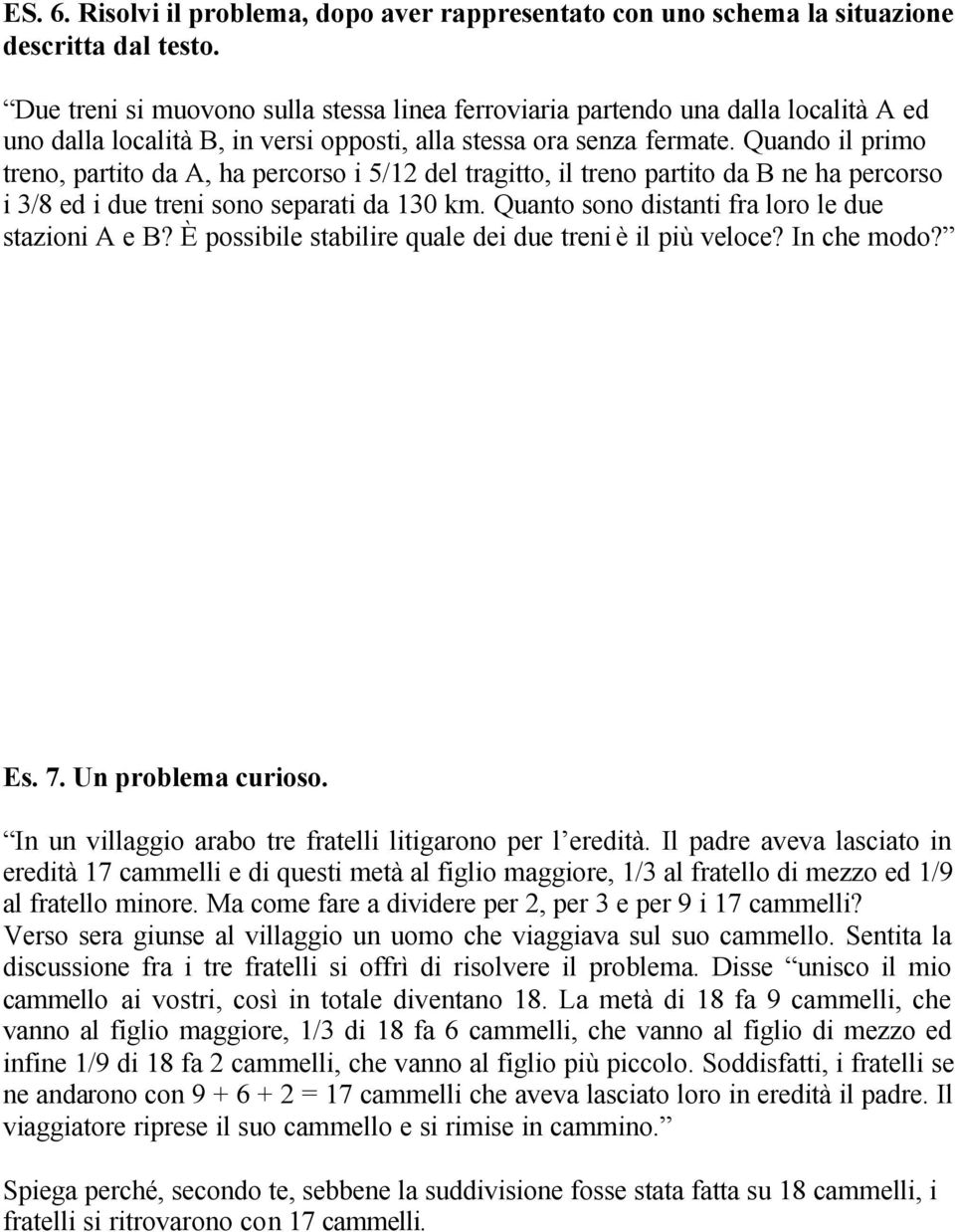 ES. 6. Risolvi il problema, dopo aver rappresentato con uno schema la situazione descritta dal testo.

“Due treni si muovono sulla stessa linea ferroviaria partendo una dalla località A ed uno dalla località B, in versi opposti, alla stessa ora senza fermate. Quando il primo treno, partito da A, ha percorso i 5/12 del tragitto, il treno partito da B ne ha percorso i 3/8 ed i due treni sono separati da 130 km. Quanto sono distanti fra loro le due stazioni A e B? È possibile stabilire quale dei due treni è il più veloce? In che modo?”

Es. 7. Un problema curioso.

“In un villaggio arabo tre fratelli litigarono per l’eredità. Il padre aveva lasciato in eredità 17 cammelli e di questi metà al figlio maggiore, 1/3 al fratello di mezzo ed 1/9 al fratello minore. Ma come fare a dividere per 2, per 3 e per 9 i 17 cammelli? Verso sera giunse al villaggio un uomo che viaggiava sul suo cammello. Sentita la discussione fra i tre fratelli si offrì di risolvere il problema. Disse “unisco il mio cammello ai vostri, così in totale diventano 18. La metà di 18 fa 9 cammelli, che vanno al figlio maggiore, 1/3 di 18 fa 6 cammelli, che vanno al figlio di mezzo ed infine 1/9 di 18 fa 2 cammelli, che vanno al figlio più piccolo. Soddisfatti, i fratelli se ne andarono con 9 + 6 + 2 = 17 cammelli che aveva lasciato loro in eredità il padre. Il viaggiatore riprese il suo cammello e si rimise in cammino.”

Spiega perché, secondo te, sebbene la suddivisione fosse stata fatta su 18 cammelli, i fratelli si ritrovarono con 17 cammelli.